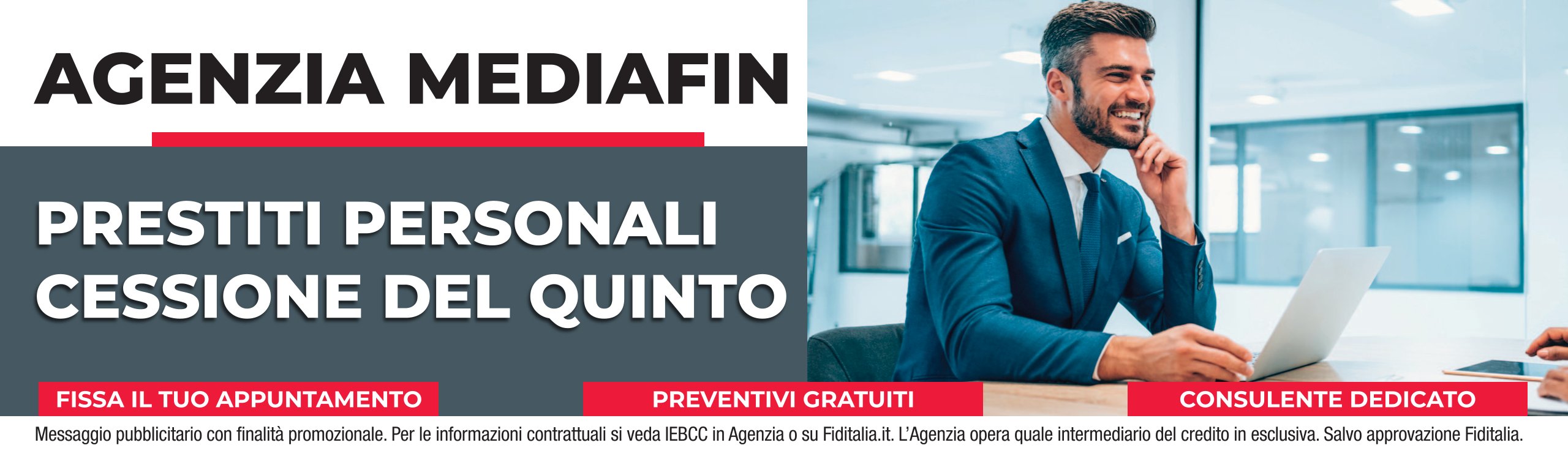 AGENZIA MEDIAFIN

PRESTITI PERSONALI
CESSIONE DEL QUINTO

FISSA IL TUO APPUNTAMENTO

PREVENTIVI GRATUITI

CONSULENTE DEDICATO

Messaggio pubblicitario con finalità promozionale. Per le informazioni contrattuali si veda IEBCC in Agenzia o su Fiditalia.it. L'Agenzia opera quale intermediario del credito in esclusiva. Salvo approvazione Fiditalia.